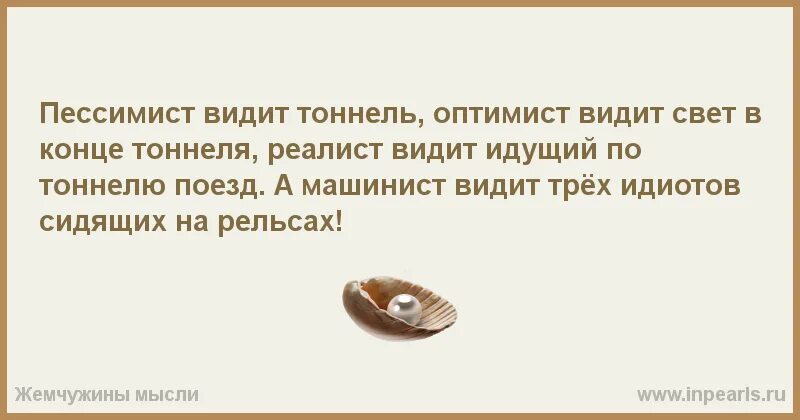 Пессимист видит тоннель, оптимист видит свет в конце тоннеля, реалист видит идущий по тоннелю поезд. А машинист видит трёх идиотов сидящих на рельсах!

Жемчужины мысли

www.inpearls.ru